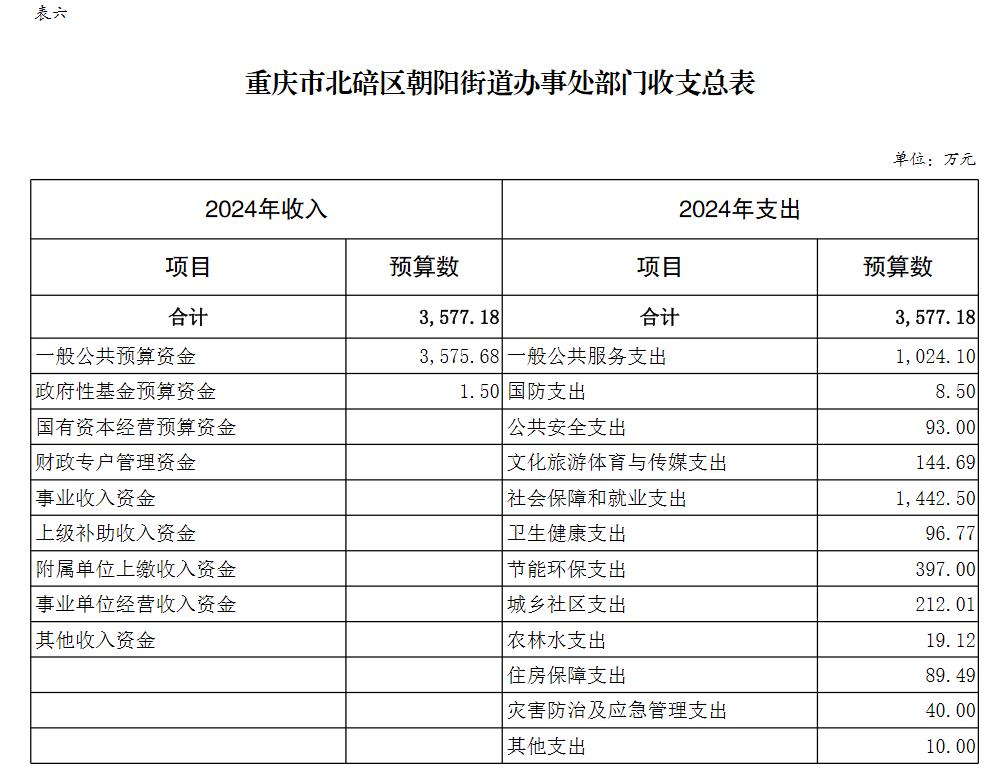 表六

重庆市北碚区朝阳街道办事处部门收支总表

单位：万元

| 2024年收入 | | 2024年支出 | |
|---|---|---|---|
| 项目 | 预算数 | 项目 | 预算数 |
| 合计 | 3,577.18 | 合计 | 3,577.18 |
| 一般公共预算资金 | 3,575.68 | 一般公共服务支出 | 1,024.10 |
| 政府性基金预算资金 | 1.50 | 国防支出 | 8.50 |
| 国有资本经营预算资金 | | 公共安全支出 | 93.00 |
| 财政专户管理资金 | | 文化旅游体育与传媒支出 | 144.69 |
| 事业收入资金 | | 社会保障和就业支出 | 1,442.50 |
| 上级补助收入资金 | | 卫生健康支出 | 96.77 |
| 附属单位上缴收入资金 | | 节能环保支出 | 397.00 |
| 事业单位经营收入资金 | | 城乡社区支出 | 212.01 |
| 其他收入资金 | | 农林水支出 | 19.12 |
| | | 住房保障支出 | 89.49 |
| | | 灾害防治及应急管理支出 | 40.00 |
| | | 其他支出 | 10.00 |